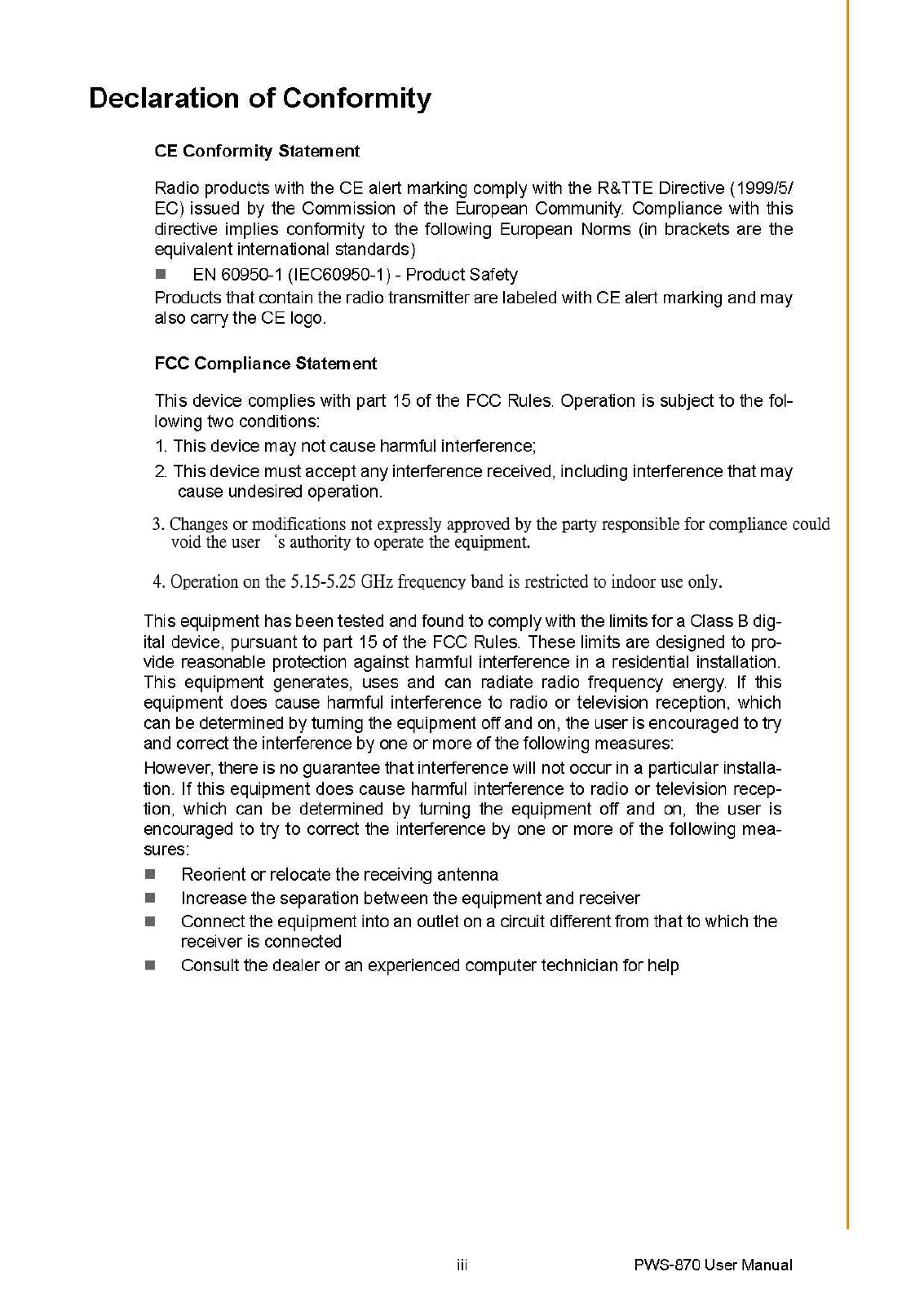 Declaration of Conformity

CE Conformity Statement

Radio products with the CE alert marking comply with the R&TTE Directive (1999/5/EC) issued by the Commission of the European Community. Compliance with this directive implies conformity to the following European Norms (in brackets are the equivalent international standards)

■ EN 60950-1 (IEC60950-1) - Product Safety

Products that contain the radio transmitter are labeled with CE alert marking and may also carry the CE logo.

FCC Compliance Statement

This device complies with part 15 of the FCC Rules. Operation is subject to the following two conditions:

1. This device may not cause harmful interference;

2. This device must accept any interference received, including interference that may cause undesired operation.

3. Changes or modifications not expressly approved by the party responsible for compliance could void the user 's authority to operate the equipment.

4. Operation on the 5.15-5.25 GHz frequency band is restricted to indoor use only.

This equipment has been tested and found to comply with the limits for a Class B digital device, pursuant to part 15 of the FCC Rules. These limits are designed to provide reasonable protection against harmful interference in a residential installation. This equipment generates, uses and can radiate radio frequency energy. If this equipment does cause harmful interference to radio or television reception, which can be determined by turning the equipment off and on, the user is encouraged to try and correct the interference by one or more of the following measures:

However, there is no guarantee that interference will not occur in a particular installation. If this equipment does cause harmful interference to radio or television reception, which can be determined by turning the equipment off and on, the user is encouraged to try to correct the interference by one or more of the following measures:

■ Reorient or relocate the receiving antenna
■ Increase the separation between the equipment and receiver
■ Connect the equipment into an outlet on a circuit different from that to which the receiver is connected
■ Consult the dealer or an experienced computer technician for help

iii PWS-870 User Manual